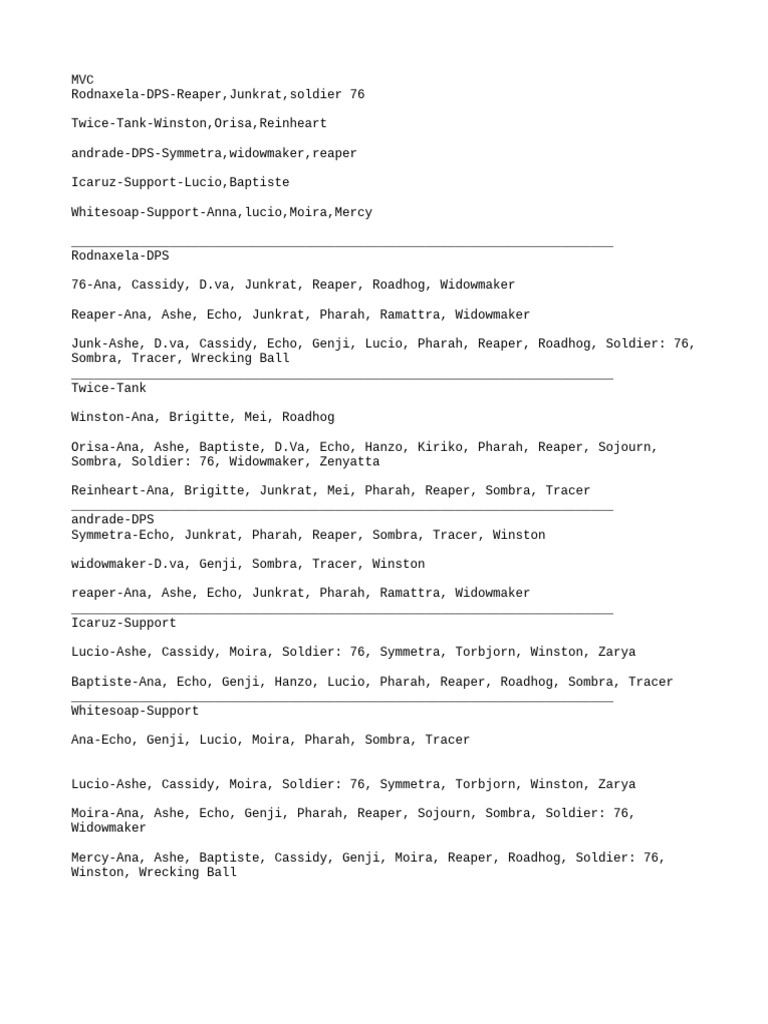 MVC
Rodnaxela-DPS-Reaper,Junkrat,soldier 76

Twice-Tank-Winston,Orisa,Reinheart

andrade-DPS-Symmetra,widowmaker,reaper

Icaruz-Support-Lucio,Baptiste

Whitesoap-Support-Anna,lucio,Moira,Mercy

Rodnaxela-DPS

76-Ana, Cassidy, D.va, Junkrat, Reaper, Roadhog, Widowmaker

Reaper-Ana, Ashe, Echo, Junkrat, Pharah, Ramattra, Widowmaker

Junk-Ashe, D.va, Cassidy, Echo, Genji, Lucio, Pharah, Reaper, Roadhog, Soldier: 76, Sombra, Tracer, Wrecking Ball

Twice-Tank

Winston-Ana, Brigitte, Mei, Roadhog

Orisa-Ana, Ashe, Baptiste, D.Va, Echo, Hanzo, Kiriko, Pharah, Reaper, Sojourn, Sombra, Soldier: 76, Widowmaker, Zenyatta

Reinheart-Ana, Brigitte, Junkrat, Mei, Pharah, Reaper, Sombra, Tracer

andrade-DPS
Symmetra-Echo, Junkrat, Pharah, Reaper, Sombra, Tracer, Winston

widowmaker-D.va, Genji, Sombra, Tracer, Winston

reaper-Ana, Ashe, Echo, Junkrat, Pharah, Ramattra, Widowmaker

Icaruz-Support

Lucio-Ashe, Cassidy, Moira, Soldier: 76, Symmetra, Torbjorn, Winston, Zarya

Baptiste-Ana, Echo, Genji, Hanzo, Lucio, Pharah, Reaper, Roadhog, Sombra, Tracer

Whitesoap-Support

Ana-Echo, Genji, Lucio, Moira, Pharah, Sombra, Tracer

Lucio-Ashe, Cassidy, Moira, Soldier: 76, Symmetra, Torbjorn, Winston, Zarya

Moira-Ana, Ashe, Echo, Genji, Pharah, Reaper, Sojourn, Sombra, Soldier: 76, Widowmaker

Mercy-Ana, Ashe, Baptiste, Cassidy, Genji, Moira, Reaper, Roadhog, Soldier: 76, Winston, Wrecking Ball